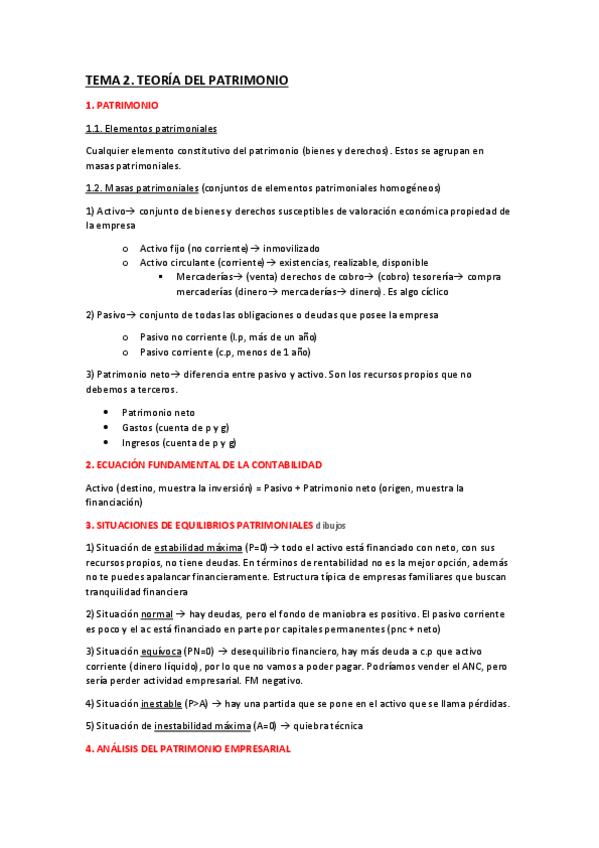 TEMA 2. TEORÍA DEL PATRIMONIO

1. PATRIMONIO

1.1. Elementos patrimoniales

Cualquier elemento constitutivo del patrimonio (bienes y derechos). Estos se agrupan en masas patrimoniales.

1.2. Masas patrimoniales (conjuntos de elementos patrimoniales homogéneos)

1) Activo→ conjunto de bienes y derechos susceptibles de valoración económica propiedad de la empresa

o Activo fijo (no corriente) → inmovilizado
o Activo circulante (corriente) → existencias, realizable, disponible
▪ Mercaderías→ (venta) derechos de cobro→ (cobro) tesorería→ compra mercaderías (dinero→ mercaderías→ dinero). Es algo cíclico

2) Pasivo→ conjunto de todas las obligaciones o deudas que posee la empresa

o Pasivo no corriente (l.p, más de un año)
o Pasivo corriente (c.p, menos de 1 año)

3) Patrimonio neto→ diferencia entre pasivo y activo. Son los recursos propios que no debemos a terceros.

• Patrimonio neto
• Gastos (cuenta de p y g)
• Ingresos (cuenta de p y g)

2. ECUACIÓN FUNDAMENTAL DE LA CONTABILIDAD

Activo (destino, muestra la inversión) = Pasivo + Patrimonio neto (origen, muestra la financiación)

3. SITUACIONES DE EQUILIBRIOS PATRIMONIALES dibujos

1) Situación de estabilidad máxima (P=0) → todo el activo está financiado con neto, con sus recursos propios, no tiene deudas. En términos de rentabilidad no es la mejor opción, además no te puedes apalancar financieramente. Estructura típica de empresas familiares que buscan tranquilidad financiera

2) Situación normal → hay deudas, pero el fondo de maniobra es positivo. El pasivo corriente es poco y el ac está financiado en parte por capitales permanentes (pnc + neto)

3) Situación equívoca (PN=0) → desequilibrio financiero, hay más deuda a c.p que activo corriente (dinero líquido), por lo que no vamos a poder pagar. Podríamos vender el ANC, pero sería perder actividad empresarial. FM negativo.

4) Situación inestable (P>A) → hay una partida que se pone en el activo que se llama pérdidas.

5) Situación de inestabilidad máxima (A=0) → quiebra técnica

4. ANÁLISIS DEL PATRIMONIO EMPRESARIAL